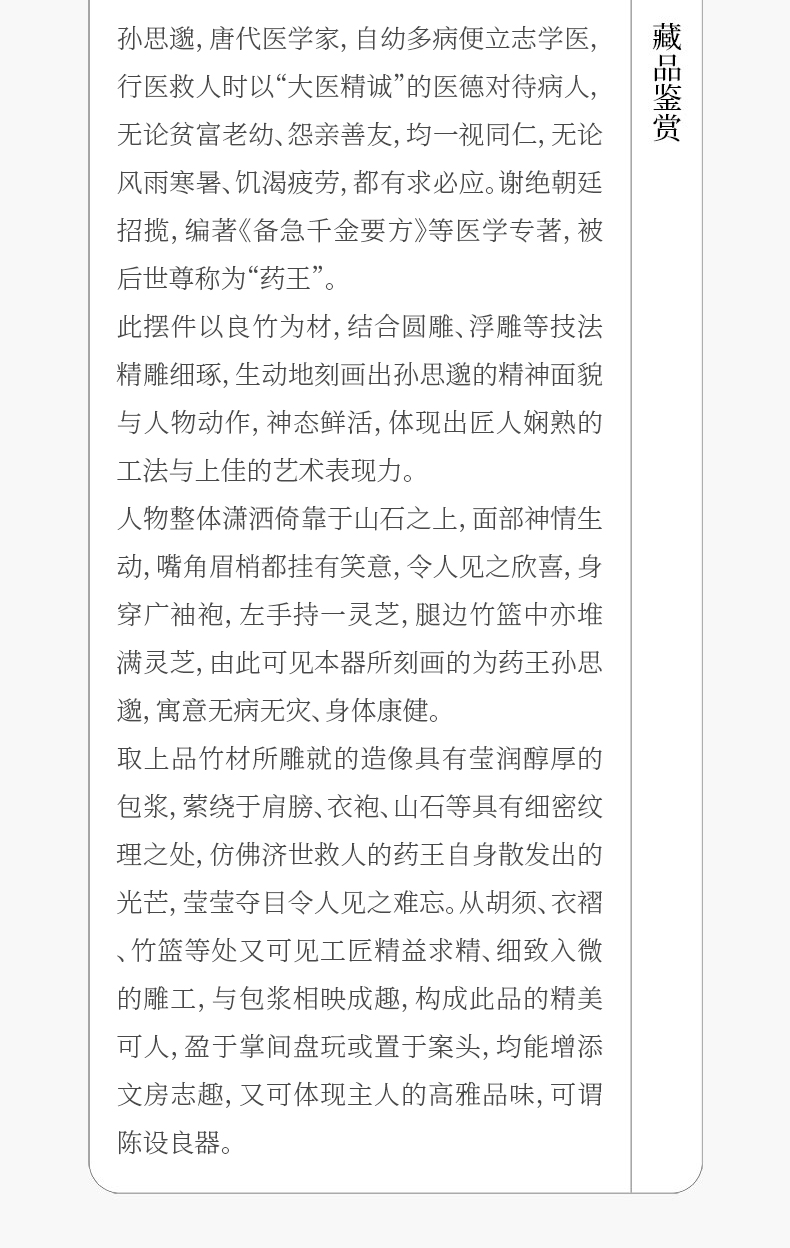 孙思邈,唐代医学家,自幼多病便立志学医,行医救人时以“大医精诚”的医德对待病人,无论贫富老幼、怨亲善友,均一视同仁,无论风雨寒暑、饥渴疲劳,都有求必应。谢绝朝廷招揽,编著《备急千金要方》等医学专著,被后世尊称为“药王”。

此摆件以良竹为材,结合圆雕、浮雕等技法精雕细琢,生动地刻画出孙思邈的精神面貌与人物动作,神态鲜活,体现出匠人娴熟的工法与上佳的艺术表现力。

人物整体潇洒倚靠于山石之上,面部神情生动,嘴角眉梢都挂有笑意,令人见之欣喜,身穿广袖袍,左手持一灵芝,腿边竹篮中亦堆满灵芝,由此可见本器所刻画的为药王孙思邈,寓意无病无灾、身体康健。

取上品竹材所雕就的造像具有莹润醇厚的包浆,萦绕于肩膀、衣袍、山石等具有细密纹理之处,仿佛济世救人的药王自身散发出的光芒,莹莹夺目令人见之难忘。从胡须、衣褶、竹篮等处又可见工匠精益求精、细致入微的雕工,与包浆相映成趣,构成此品的精美可人,盈于掌间盘玩或置于案头,均能增添文房志趣,又可体现主人的高雅品味,可谓陈设良器。

藏品鉴赏